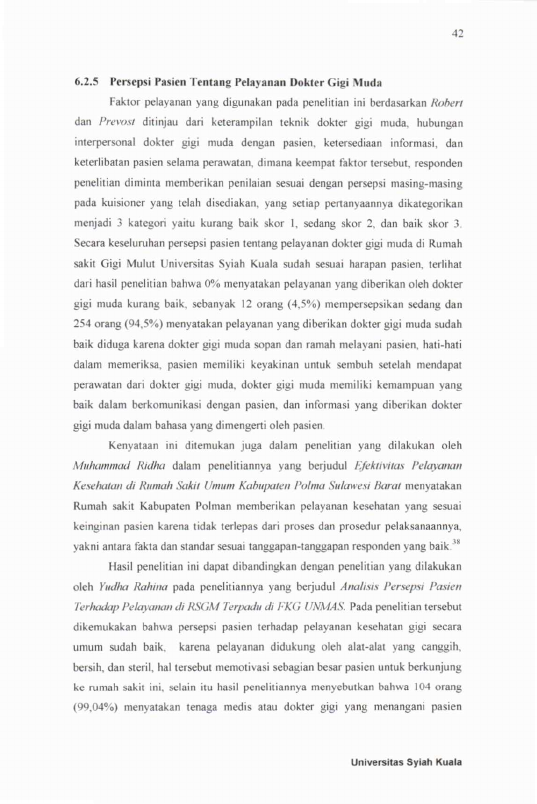 42

6.2.5 Persepsi Pasien Tentang Pelayanan Dokter Gigi Muda

Faktor pelayanan yang digunakan pada penelitian ini berdasarkan Robert dan Prevost ditinjau dari keterampilan teknik dokter gigi muda, hubungan interpersonal dokter gigi muda dengan pasien, ketersediaan informasi, dan keterlibatan pasien selama perawatan, dimana keempat faktor tersebut, responden penelitian diminta memberikan penilaian sesuai dengan persepsi masing-masing pada kuisioner yang telah disediakan, yang setiap pertanyaannya dikategorikan menjadi 3 kategori yaitu kurang baik skor 1, sedang skor 2, dan baik skor 3. Secara keseluruhan persepsi pasien tentang pelayanan dokter gigi muda di Rumah sakit Gigi Mulut Universitas Syiah Kuala sudah sesuai harapan pasien, terlihat dari hasil penelitian bahwa 0% menyatakan pelayanan yang diberikan oleh dokter gigi muda kurang baik, sebanyak 12 orang (4,5%) mempersepsikan sedang dan 254 orang (94,5%) menyatakan pelayanan yang diberikan dokter gigi muda sudah baik diduga karena dokter gigi muda sopan dan ramah melayani pasien, hati-hati dalam memeriksa, pasien memiliki keyakinan untuk sembuh setelah mendapat perawatan dari dokter gigi muda, dokter gigi muda memiliki kemampuan yang baik dalam berkomunikasi dengan pasien, dan informasi yang diberikan dokter gigi muda dalam bahasa yang dimengerti oleh pasien.

Kenyataan ini ditemukan juga dalam penelitian yang dilakukan oleh Muhammad Ridha dalam penelitiannya yang berjudul Efektivitas Pelayanan Kesehatan di Rumah Sakit Umum Kabupaten Polma Sulawesi Barat menyatakan Rumah sakit Kabupaten Polman memberikan pelayanan kesehatan yang sesuai keinginan pasien karena tidak terlepas dari proses dan prosedur pelaksanaannya, yakni antara fakta dan standar sesuai tanggapan-tanggapan responden yang baik.$^{38}$

Hasil penelitian ini dapat dibandingkan dengan penelitian yang dilakukan oleh Yudha Rahina pada penelitiannya yang berjudul Analisis Persepsi Pasien Terhadap Pelayanan di RSGM Terpadu di FKG UNMAS. Pada penelitian tersebut dikemukakan bahwa persepsi pasien terhadap pelayanan kesehatan gigi secara umum sudah baik, karena pelayanan didukung oleh alat-alat yang canggih, bersih, dan steril, hal tersebut memotivasi sebagian besar pasien untuk berkunjung ke rumah sakit ini, selain itu hasil penelitiannya menyebutkan bahwa 104 orang (99,04%) menyatakan tenaga medis atau dokter gigi yang menangani pasien

Universitas Syiah Kuala